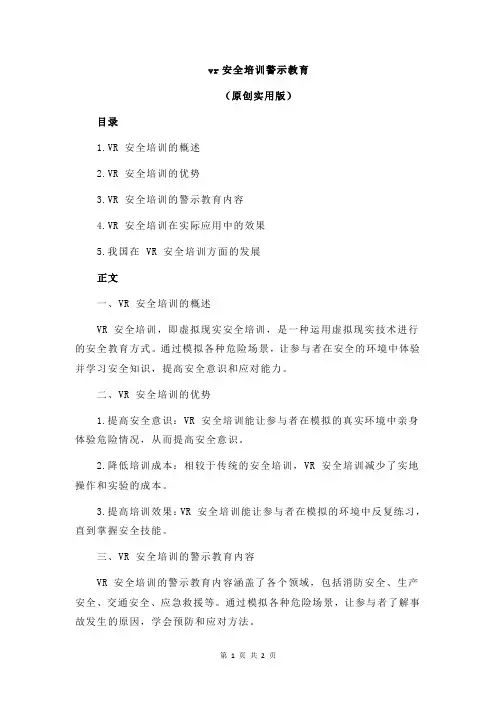 vr 安全培训警示教育

（原创实用版）

目录

1.VR 安全培训的概述

2.VR 安全培训的优势

3.VR 安全培训的警示教育内容

4.VR 安全培训在实际应用中的效果

5.我国在 VR 安全培训方面的发展

正文

一、VR 安全培训的概述

VR 安全培训，即虚拟现实安全培训，是一种运用虚拟现实技术进行的安全教育方式。通过模拟各种危险场景，让参与者在安全的环境中体验并学习安全知识，提高安全意识和应对能力。

二、VR 安全培训的优势

1.提高安全意识：VR 安全培训能让参与者在模拟的真实环境中亲身体验危险情况，从而提高安全意识。

2.降低培训成本：相较于传统的安全培训，VR 安全培训减少了实地操作和实验的成本。

3.提高培训效果：VR 安全培训能让参与者在模拟的环境中反复练习，直到掌握安全技能。

三、VR 安全培训的警示教育内容

VR 安全培训的警示教育内容涵盖了各个领域，包括消防安全、生产安全、交通安全、应急救援等。通过模拟各种危险场景，让参与者了解事故发生的原因，学会预防和应对方法。

第 1 页 共 2 页